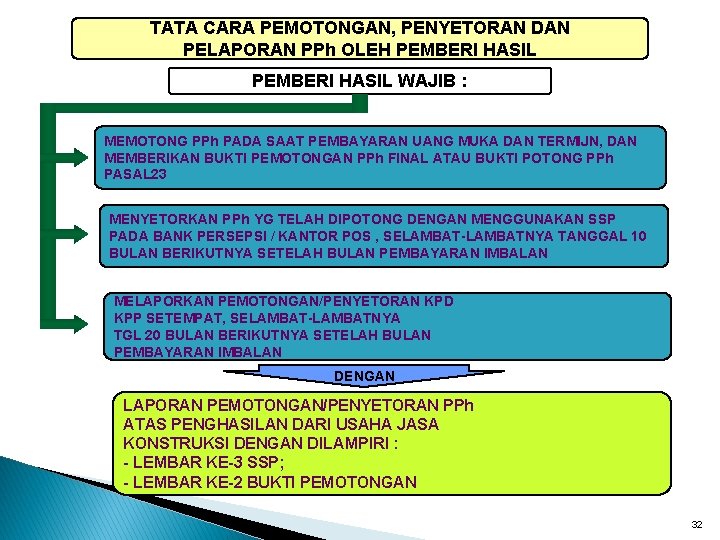 TATA CARA PEMOTONGAN, PENYETORAN DAN PELAPORAN PPh OLEH PEMBERI HASIL

PEMBERI HASIL WAJIB :

MEMOTONG PPh PADA SAAT PEMBAYARAN UANG MUKA DAN TERMIJN, DAN MEMBERIKAN BUKTI PEMOTONGAN PPh FINAL ATAU BUKTI POTONG PPh PASAL23

MENYETORKAN PPh YG TELAH DIPOTONG DENGAN MENGGUNAKAN SSP PADA BANK PERSEPSI / KANTOR POS , SELAMBAT-LAMBATNYA TANGGAL 10 BULAN BERIKUTNYA SETELAH BULAN PEMBAYARAN IMBALAN

MELAPORKAN PEMOTONGAN/PENYETORAN KPD KPP SETEMPAT, SELAMBAT-LAMBATNYA TGL 20 BULAN BERIKUTNYA SETELAH BULAN PEMBAYARAN IMBALAN

DENGAN

LAPORAN PEMOTONGAN/PENYETORAN PPh ATAS PENGHASILAN DARI USAHA JASA KONSTRUKSI DENGAN DILAMPIRI :
- LEMBAR KE-3 SSP;
- LEMBAR KE-2 BUKTI PEMOTONGAN

32